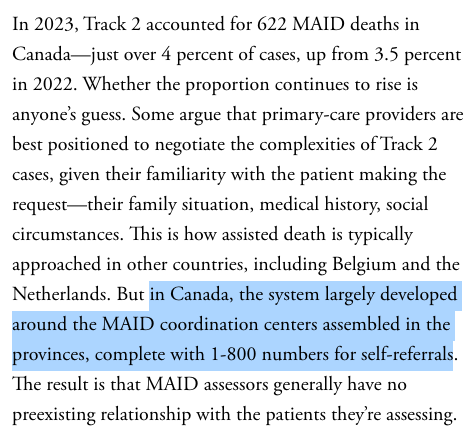 In 2023, Track 2 accounted for 622 MAID deaths in Canada—just over 4 percent of cases, up from 3.5 percent in 2022. Whether the proportion continues to rise is anyone's guess. Some argue that primary-care providers are best positioned to negotiate the complexities of Track 2 cases, given their familiarity with the patient making the request—their family situation, medical history, social circumstances. This is how assisted death is typically approached in other countries, including Belgium and the Netherlands. But in Canada, the system largely developed around the MAID coordination centers assembled in the provinces, complete with 1-800 numbers for self-referrals. The result is that MAID assessors generally have no preexisting relationship with the patients they're assessing.